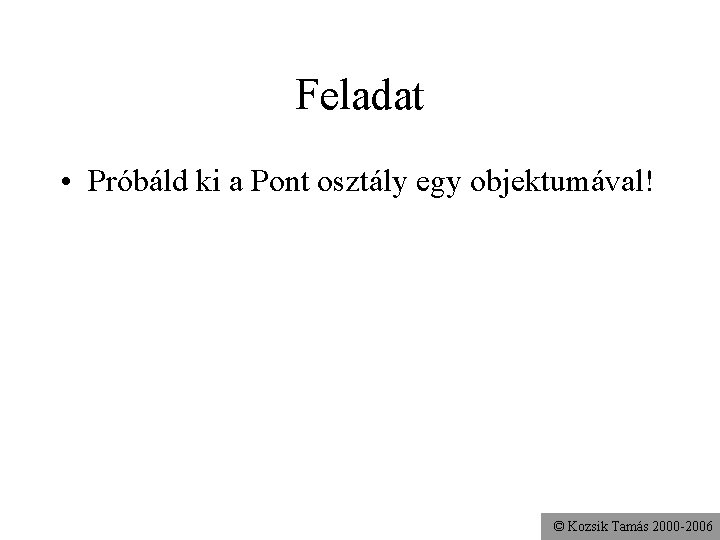 Feladat

• Próbáld ki a Pont osztály egy objektumával!

© Kozsik Tamás 2000-2006